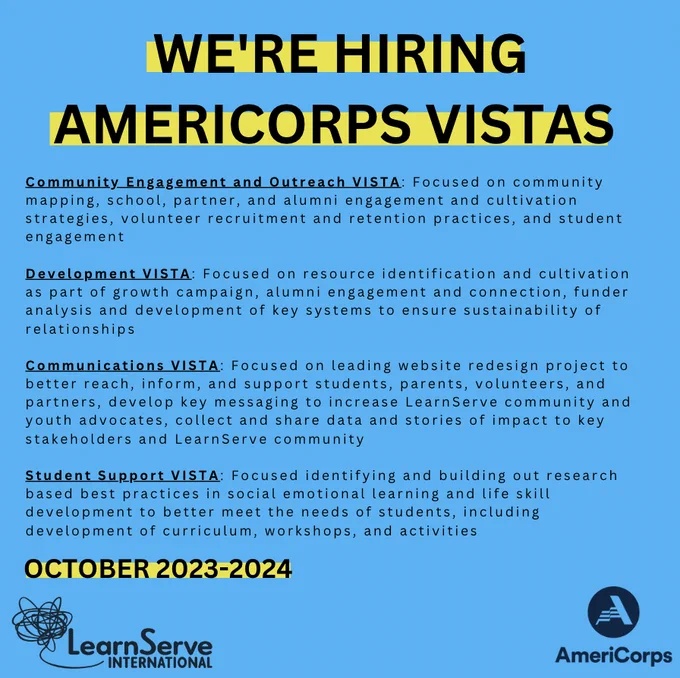 WE'RE HIRING
AMERICORPS VISTAS

Community Engagement and Outreach VISTA: Focused on community mapping, school, partner, and alumni engagement and cultivation strategies, volunteer recruitment and retention practices, and student engagement

Development VISTA: Focused on resource identification and cultivation as part of growth campaign, alumni engagement and connection, funder analysis and development of key systems to ensure sustainability of relationships

Communications VISTA: Focused on leading website redesign project to better reach, inform, and support students, parents, volunteers, and partners, develop key messaging to increase LearnServe community and youth advocates, collect and share data and stories of impact to key stakeholders and LearnServe community

Student Support VISTA: Focused identifying and building out research based best practices in social emotional learning and life skill development to better meet the needs of students, including development of curriculum, workshops, and activities

OCTOBER 2023-2024

LearnServe
INTERNATIONAL

AmeriCorps